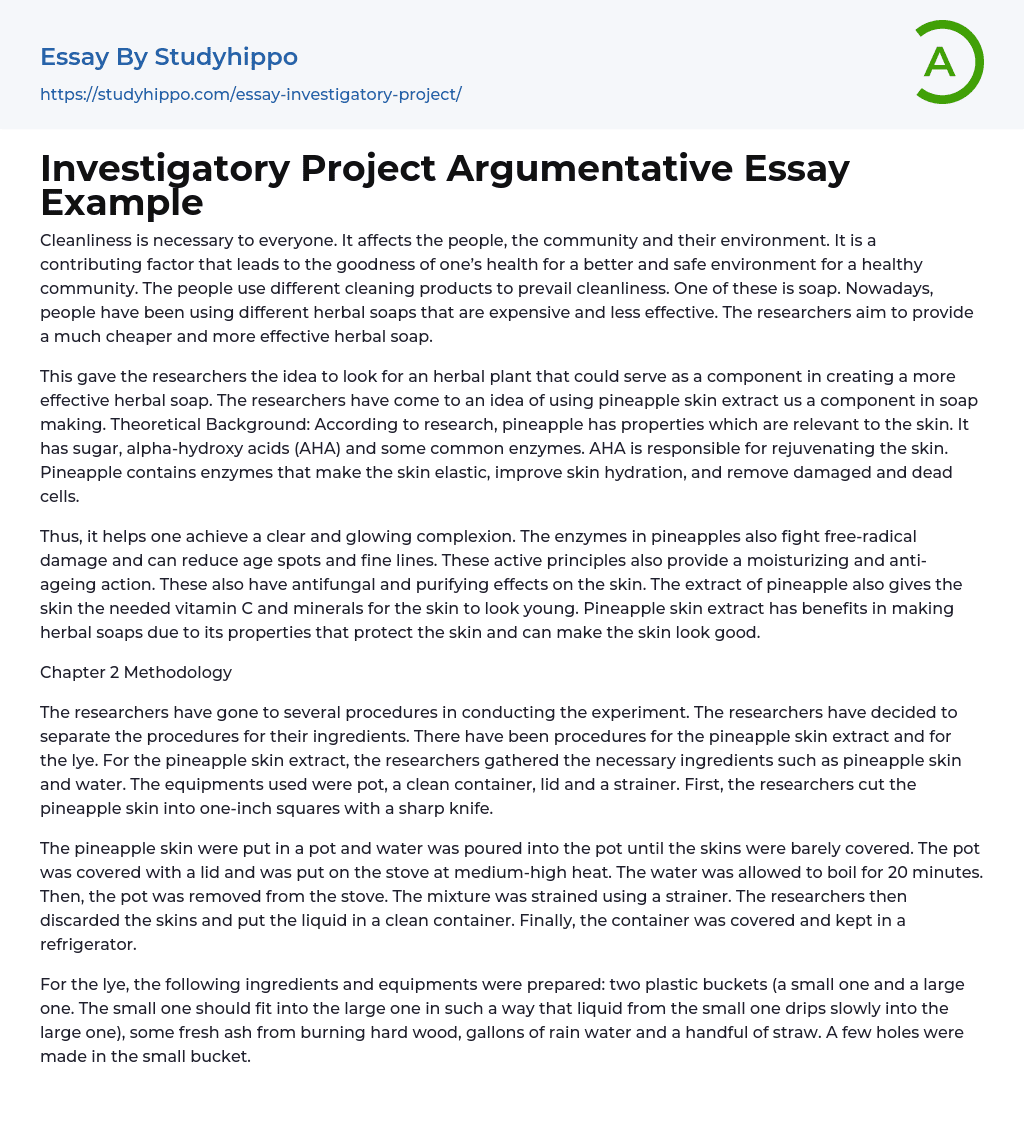 Essay By Studyhippo

https://studyhippo.com/essay-investigatory-project/

A

Investigatory Project Argumentative Essay Example

Cleanliness is necessary to everyone. It affects the people, the community and their environment. It is a contributing factor that leads to the goodness of one's health for a better and safe environment for a healthy community. The people use different cleaning products to prevail cleanliness. One of these is soap. Nowadays, people have been using different herbal soaps that are expensive and less effective. The researchers aim to provide a much cheaper and more effective herbal soap.

This gave the researchers the idea to look for an herbal plant that could serve as a component in creating a more effective herbal soap. The researchers have come to an idea of using pineapple skin extract us a component in soap making. Theoretical Background: According to research, pineapple has properties which are relevant to the skin. It has sugar, alpha-hydroxy acids (AHA) and some common enzymes. AHA is responsible for rejuvenating the skin. Pineapple contains enzymes that make the skin elastic, improve skin hydration, and remove damaged and dead cells.

Thus, it helps one achieve a clear and glowing complexion. The enzymes in pineapples also fight free-radical damage and can reduce age spots and fine lines. These active principles also provide a moisturizing and anti-ageing action. These also have antifungal and purifying effects on the skin. The extract of pineapple also gives the skin the needed vitamin C and minerals for the skin to look young. Pineapple skin extract has benefits in making herbal soaps due to its properties that protect the skin and can make the skin look good.

Chapter 2 Methodology

The researchers have gone to several procedures in conducting the experiment. The researchers have decided to separate the procedures for their ingredients. There have been procedures for the pineapple skin extract and for the lye. For the pineapple skin extract, the researchers gathered the necessary ingredients such as pineapple skin and water. The equipments used were pot, a clean container, lid and a strainer. First, the researchers cut the pineapple skin into one-inch squares with a sharp knife.

The pineapple skin were put in a pot and water was poured into the pot until the skins were barely covered. The pot was covered with a lid and was put on the stove at medium-high heat. The water was allowed to boil for 20 minutes. Then, the pot was removed from the stove. The mixture was strained using a strainer. The researchers then discarded the skins and put the liquid in a clean container. Finally, the container was covered and kept in a refrigerator.

For the lye, the following ingredients and equipments were prepared: two plastic buckets (a small one and a large one. The small one should fit into the large one in such a way that liquid from the small one drips slowly into the large one), some fresh ash from burning hard wood, gallons of rain water and a handful of straw. A few holes were made in the small bucket.